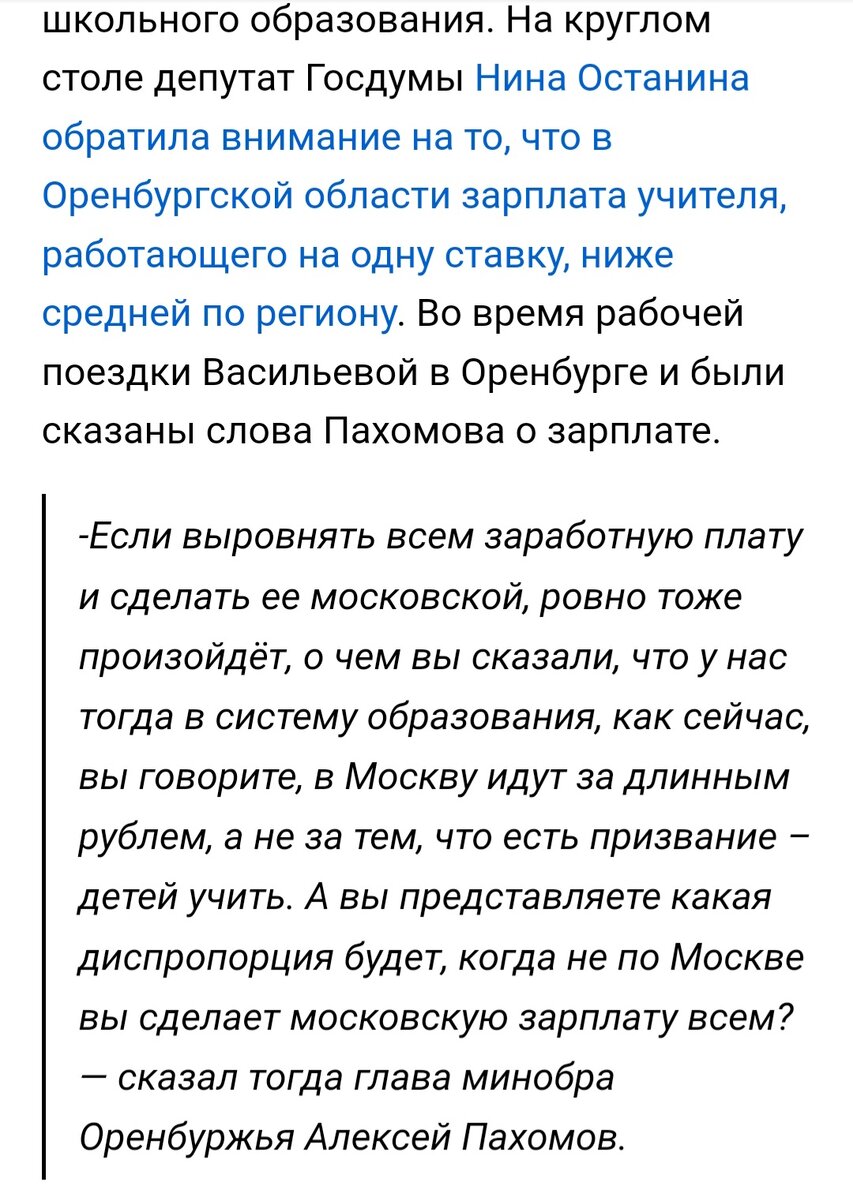 школьного образования. На круглом столе депутат Госдумы Нина Останина обратила внимание на то, что в Оренбургской области зарплата учителя, работающего на одну ставку, ниже средней по региону. Во время рабочей поездки Васильевой в Оренбурге и были сказаны слова Пахомова о зарплате.

-Если выровнять всем заработную плату и сделать ее московской, ровно тоже произойдёт, о чем вы сказали, что у нас тогда в систему образования, как сейчас, вы говорите, в Москву идут за длинным рублем, а не за тем, что есть призвание – детей учить. А вы представляете какая диспропорция будет, когда не по Москве вы сделает московскую зарплату всем? — сказал тогда глава минобра Оренбуржья Алексей Пахомов.